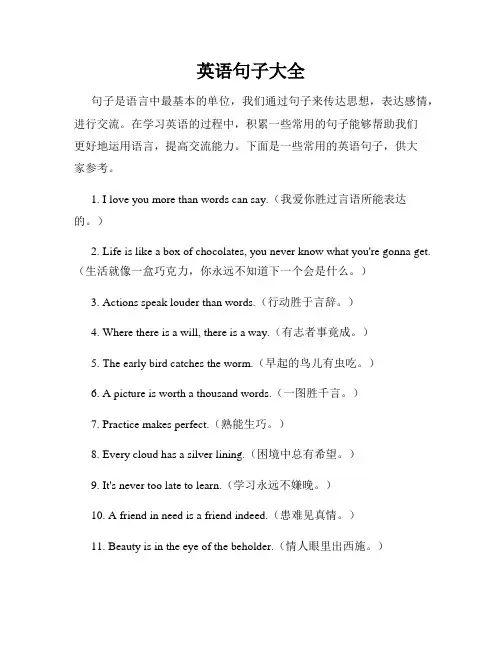 英语句子大全

句子是语言中最基本的单位，我们通过句子来传达思想，表达感情，进行交流。在学习英语的过程中，积累一些常用的句子能够帮助我们更好地运用语言，提高交流能力。下面是一些常用的英语句子，供大家参考。

1. I love you more than words can say.（我爱你胜过言语所能表达的。）

2. Life is like a box of chocolates, you never know what you're gonna get.（生活就像一盒巧克力，你永远不知道下一个会是什么。）

3. Actions speak louder than words.（行动胜于言辞。）

4. Where there is a will, there is a way.（有志者事竟成。）

5. The early bird catches the worm.（早起的鸟儿有虫吃。）

6. A picture is worth a thousand words.（一图胜千言。）

7. Practice makes perfect.（熟能生巧。）

8. Every cloud has a silver lining.（困境中总有希望。）

9. It's never too late to learn.（学习永远不嫌晚。）

10. A friend in need is a friend indeed.（患难见真情。）

11. Beauty is in the eye of the beholder.（情人眼里出西施。）